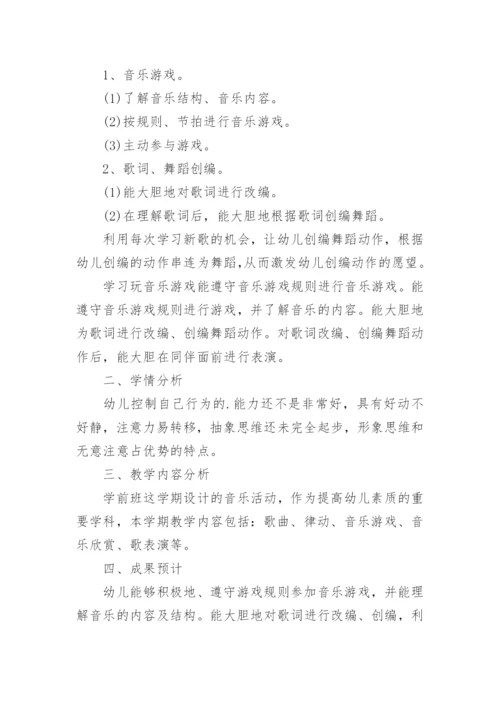 1、音乐游戏。

(1)了解音乐结构、音乐内容。

(2)按规则、节拍进行音乐游戏。

(3)主动参与游戏。

2、歌词、舞蹈创编。

(1)能大胆地对歌词进行改编。

(2)在理解歌词后，能大胆地根据歌词创编舞蹈。

利用每次学习新歌的机会，让幼儿创编舞蹈动作，根据幼儿创编的动作串连为舞蹈,从而激发幼儿创编动作的愿望。

学习玩音乐游戏能遵守音乐游戏规则进行音乐游戏。能遵守音乐游戏规则进行游戏，并了解音乐的内容。能大胆地为歌词进行改编、创编舞蹈动作。对歌词改编、创编舞蹈动作后，能大胆在同伴面前进行表演。

二、学情分析

幼儿控制自己行为的.能力还不是非常好，具有好动不好静，注意力易转移，抽象思维还未完全起步，形象思维和无意注意占优势的特点。

三、教学内容分析

学前班这学期设计的音乐活动，作为提高幼儿素质的重要学科，本学期教学内容包括：歌曲、律动、音乐游戏、音乐欣赏、歌表演等。

四、成果预计

幼儿能够积极地、遵守游戏规则参加音乐游戏，并能理解音乐的内容及结构。能大胆地对歌词进行改编、创编，利